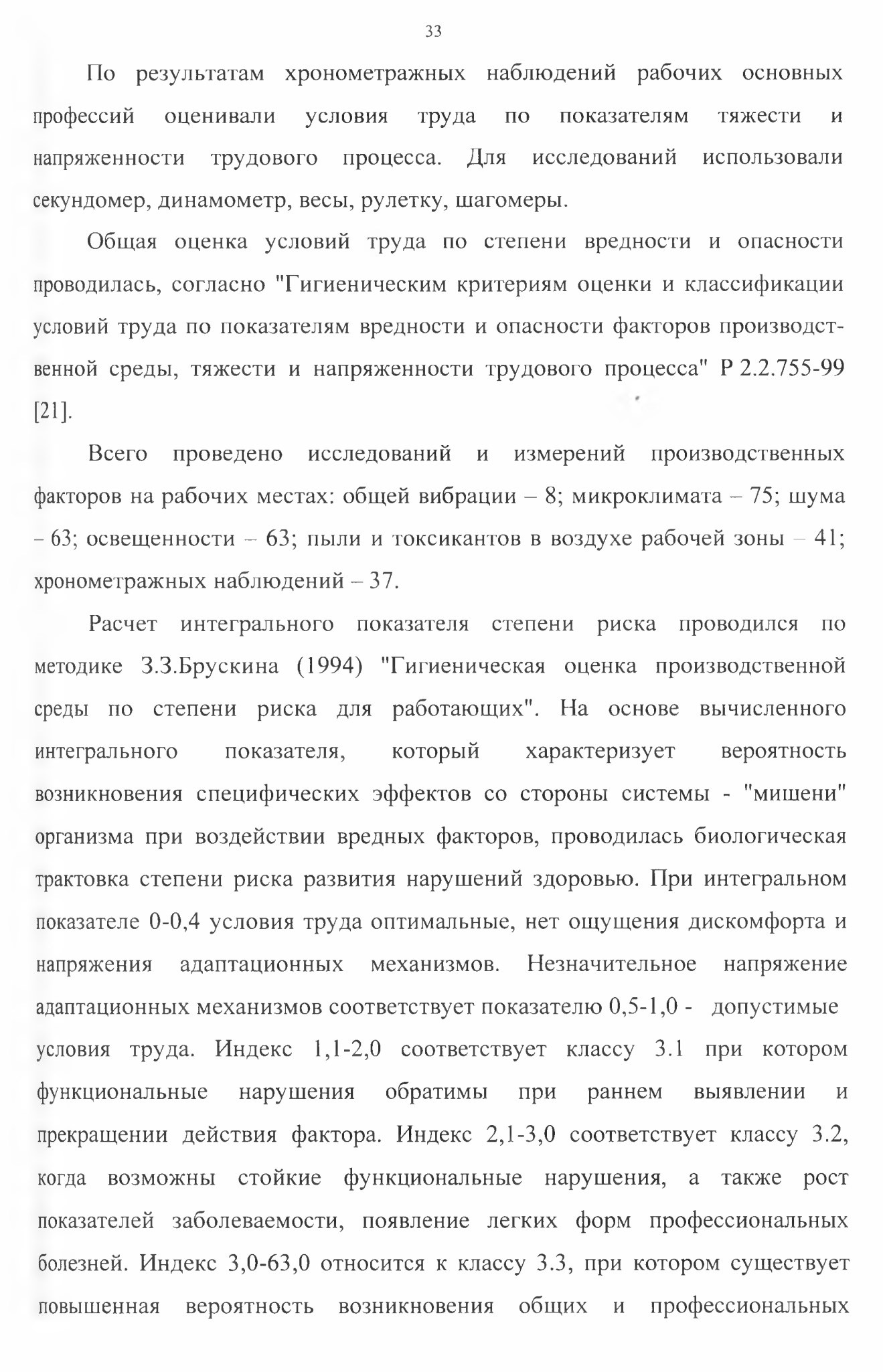 33

По результатам хронометражных наблюдений рабочих основных профессий оценивали условия труда по показателям тяжести и напряженности трудового процесса. Для исследований использовали секундомер, динамометр, весы, рулетку, шагомеры.

Общая оценка условий труда по степени вредности и опасности проводилась, согласно "Гигиеническим критериям оценки и классификации условий труда по показателям вредности и опасности факторов производственной среды, тяжести и напряженности трудового процесса" Р 2.2.755-99 [21].

Всего проведено исследований и измерений производственных факторов на рабочих местах: общей вибрации – 8; микроклимата – 75; шума – 63; освещенности – 63; пыли и токсикантов в воздухе рабочей зоны – 41; хронометражных наблюдений – 37.

Расчет интегрального показателя степени риска проводился по методике З.З.Брускина (1994) "Гигиеническая оценка производственной среды по степени риска для работающих". На основе вычисленного интегрального показателя, который характеризует вероятность возникновения специфических эффектов со стороны системы - "мишени" организма при воздействии вредных факторов, проводилась биологическая трактовка степени риска развития нарушений здоровью. При интегральном показателе 0-0,4 условия труда оптимальные, нет ощущения дискомфорта и напряжения адаптационных механизмов. Незначительное напряжение адаптационных механизмов соответствует показателю 0,5-1,0 - допустимые условия труда. Индекс 1,1-2,0 соответствует классу 3.1 при котором функциональные нарушения обратимы при раннем выявлении и прекращении действия фактора. Индекс 2,1-3,0 соответствует классу 3.2, когда возможны стойкие функциональные нарушения, а также рост показателей заболеваемости, появление легких форм профессиональных болезней. Индекс 3,0-63,0 относится к классу 3.3, при котором существует повышенная вероятность возникновения общих и профессиональных